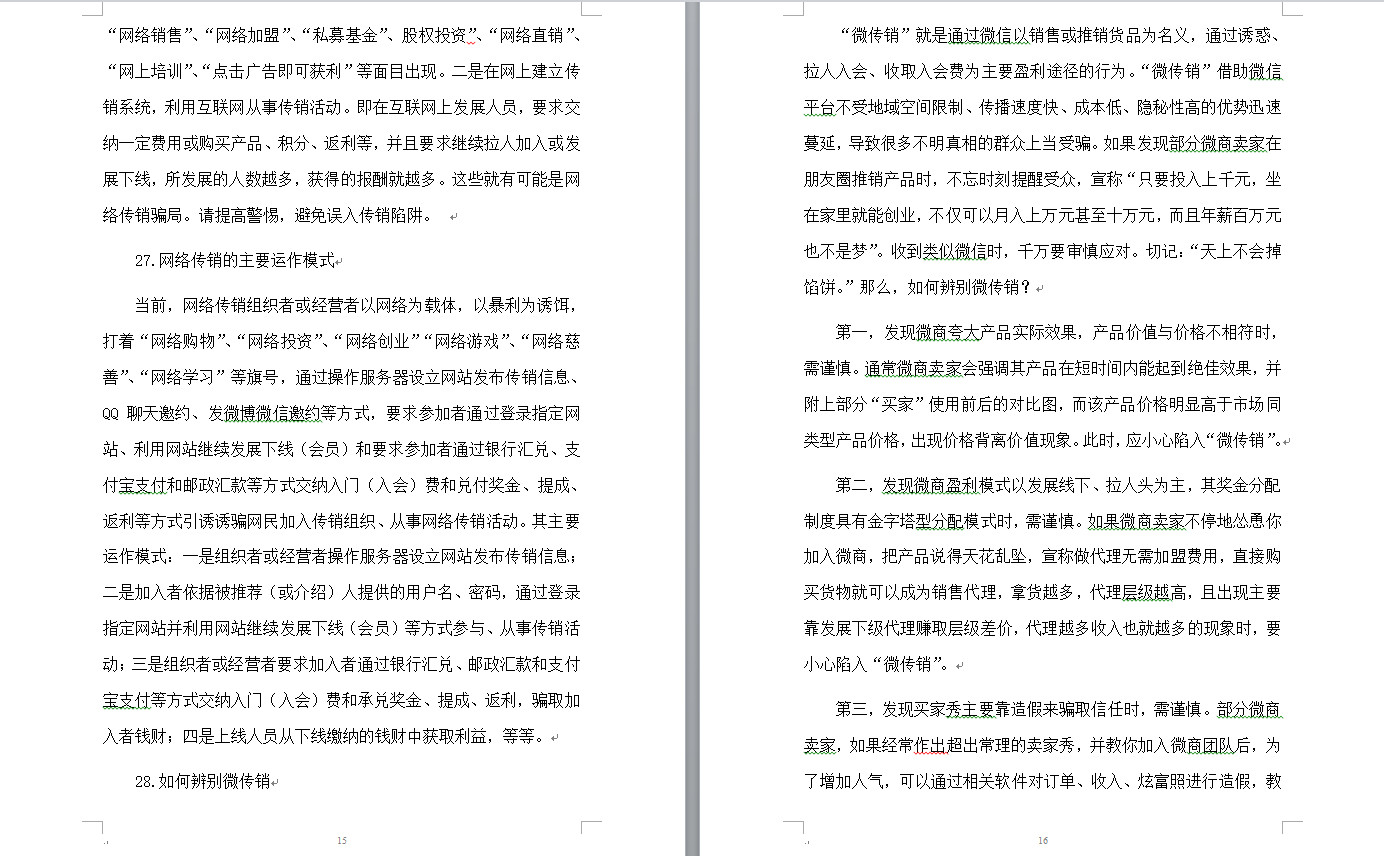 “网络销售”、“网络加盟”、“私募基金”、股权投资”、“网络直销”、“网上培训”、“点击广告即可获利”等面目出现。二是在网上建立传销系统，利用互联网从事传销活动。即在互联网上发展人员，要求交纳一定费用或购买产品、积分、返利等，并且要求继续拉人加入或发展下线，所发展的人数越多，获得的报酬就越多。这些就有可能是网络传销骗局。请提高警惕，避免误入传销陷阱。

27.网络传销的主要运作模式

当前，网络传销组织者或经营者以网络为载体，以暴利为诱饵，打着“网络购物”、“网络投资”、“网络创业”“网络游戏”、“网络慈善”、“网络学习”等旗号，通过操作服务器设立网站发布传销信息、QQ 聊天邀约、发微博微信邀约等方式，要求参加者通过登录指定网站、利用网站继续发展下线（会员）和要求参加者通过银行汇兑、支付宝支付和邮政汇款等方式交纳入门（入会）费和兑付奖金、提成、返利等方式引诱诱骗网民加入传销组织、从事网络传销活动。其主要运作模式：一是组织者或经营者操作服务器设立网站发布传销信息；二是加入者依据被推荐（或介绍）人提供的用户名、密码，通过登录指定网站并利用网站继续发展下线（会员）等方式参与、从事传销活动；三是组织者或经营者要求加入者通过银行汇兑、邮政汇款和支付宝支付等方式交纳入门（入会）费和承兑奖金、提成、返利，骗取加入者钱财；四是上线人员从下线缴纳的钱财中获取利益，等等。

28.如何辨别微传销

15

“微传销”就是通过微信以销售或推销货品为名义，通过诱惑、拉人入会、收取入会费为主要盈利途径的行为。“微传销”借助微信平台不受地域空间限制、传播速度快、成本低、隐秘性高的优势迅速蔓延，导致很多不明真相的群众上当受骗。如果发现部分微商卖家在朋友圈推销产品时，不忘时刻提醒受众，宣称“只要投入上千元，坐在家里就能创业，不仅可以月入上万元甚至十万元，而且年薪百万元也不是梦”。收到类似微信时，千万要审慎应对。切记：“天上不会掉馅饼。”那么，如何辨别微传销？

第一，发现微商夸大产品实际效果，产品价值与价格不相符时，需谨慎。通常微商卖家会强调其产品在短时间内能起到绝佳效果，并附上部分“买家”使用前后的对比图，而该产品价格明显高于市场同类型产品价格，出现价格背离价值现象。此时，应小心陷入“微传销”。

第二，发现微商盈利模式以发展线下、拉人头为主，其奖金分配制度具有金字塔型分配模式时，需谨慎。如果微商卖家不停地怂恿你加入微商，把产品说得天花乱坠，宣称做代理无需加盟费用，直接购买货物就可以成为销售代理，拿货越多，代理层级越高，且出现主要靠发展下级代理赚取层级差价，代理越多收入也就越多的现象时，要小心陷入“微传销”。

第三，发现买家秀主要靠造假来骗取信任时，需谨慎。部分微商卖家，如果经常作出超出常理的卖家秀，并教你加入微商团队后，为了增加人气，可以通过相关软件对订单、收入、炫富照进行造假，教

16